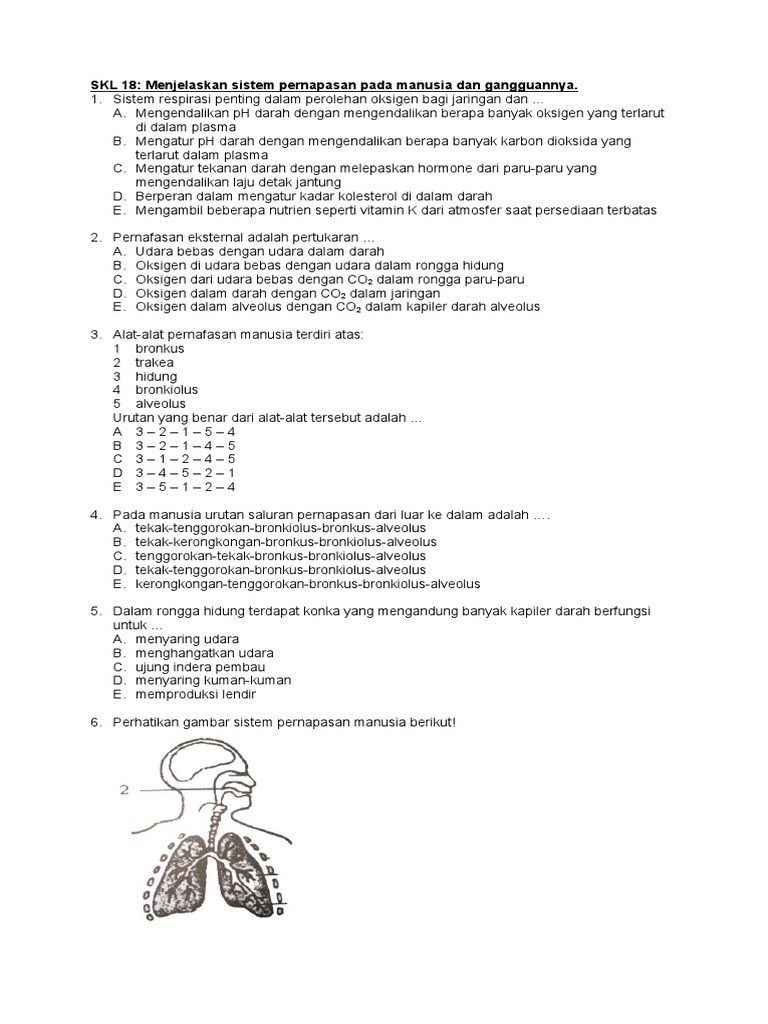 SKL 18: Menjelaskan sistem pernapasan pada manusia dan gangguannya.

1. Sistem respirasi penting dalam perolehan oksigen bagi jaringan dan ...
A. Mengendalikan pH darah dengan mengendalikan berapa banyak oksigen yang terlarut di dalam plasma
B. Mengatur pH darah dengan mengendalikan berapa banyak karbon dioksida yang terlarut dalam plasma
C. Mengatur tekanan darah dengan melepaskan hormone dari paru-paru yang mengendalikan laju detak jantung
D. Berperan dalam mengatur kadar kolesterol di dalam darah
E. Mengambil beberapa nutrien seperti vitamin K dari atmosfer saat persediaan terbatas

2. Pernafasan eksternal adalah pertukaran ...
A. Udara bebas dengan udara dalam darah
B. Oksigen di udara bebas dengan udara dalam rongga hidung
C. Oksigen dari udara bebas dengan $CO_2$ dalam rongga paru-paru
D. Oksigen dalam darah dengan $CO_2$ dalam jaringan
E. Oksigen dalam alveolus dengan $CO_2$ dalam kapiler darah alveolus

3. Alat-alat pernafasan manusia terdiri atas:
1 bronkus
2 trakea
3 hidung
4 bronkiolus
5 alveolus
Urutan yang benar dari alat-alat tersebut adalah ...
A 3 – 2 – 1 – 5 – 4
B 3 – 2 – 1 – 4 – 5
C 3 – 1 – 2 – 4 – 5
D 3 – 4 – 5 – 2 – 1
E 3 – 5 – 1 – 2 – 4

4. Pada manusia urutan saluran pernapasan dari luar ke dalam adalah ....
A. tekak-tenggorokan-bronkiolus-bronkus-alveolus
B. tekak-kerongkongan-bronkus-bronkiolus-alveolus
C. tenggorokan-tekak-bronkus-bronkiolus-alveolus
D. tekak-tenggorokan-bronkus-bronkiolus-alveolus
E. kerongkongan-tenggorokan-bronkus-bronkiolus-alveolus

5. Dalam rongga hidung terdapat konka yang mengandung banyak kapiler darah berfungsi untuk ...
A. menyaring udara
B. menghangatkan udara
C. ujung indera pembau
D. menyaring kuman-kuman
E. memproduksi lendir

6. Perhatikan gambar sistem pernapasan manusia berikut!

2